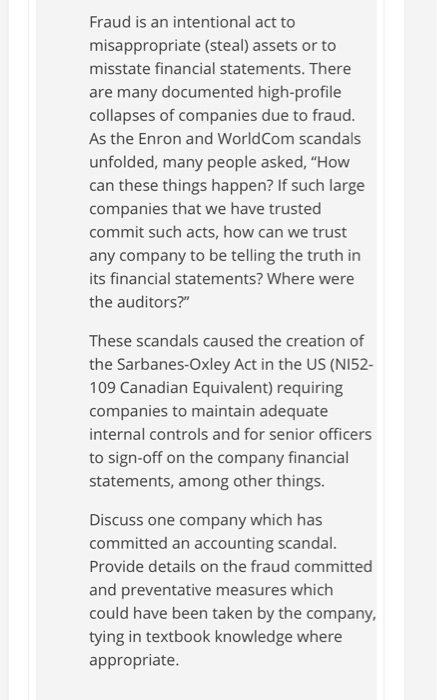 Fraud is an intentional act to misappropriate (steal) assets or to misstate financial statements. There are many documented high-profile collapses of companies due to fraud. As the Enron and WorldCom scandals unfolded, many people asked, “How can these things happen? If such large companies that we have trusted commit such acts, how can we trust any company to be telling the truth in its financial statements? Where were the auditors?”

These scandals caused the creation of the Sarbanes-Oxley Act in the US (NI52-109 Canadian Equivalent) requiring companies to maintain adequate internal controls and for senior officers to sign-off on the company financial statements, among other things.

Discuss one company which has committed an accounting scandal. Provide details on the fraud committed and preventative measures which could have been taken by the company, tying in textbook knowledge where appropriate.